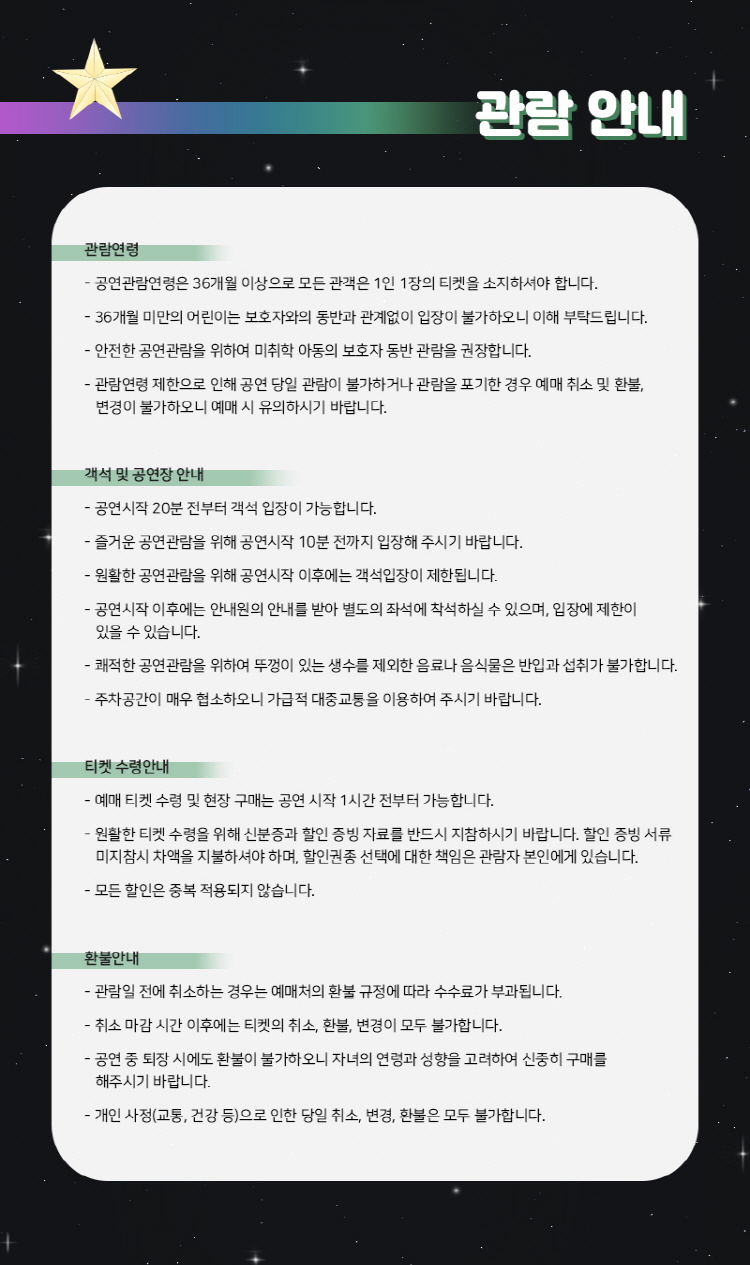 관람 안내

관람연령

- 공연관람연령은 36개월 이상으로 모든 관객은 1인 1장의 티켓을 소지하셔야 합니다.

- 36개월 미만의 어린이는 보호자와의 동반과 관계없이 입장이 불가하오니 이해 부탁드립니다.

- 안전한 공연관람을 위하여 미취학 아동의 보호자 동반 관람을 권장합니다.

- 관람연령 제한으로 인해 공연 당일 관람이 불가하거나 관람을 포기한 경우 예매 취소 및 환불, 변경이 불가하오니 예매 시 유의하시기 바랍니다.

객석 및 공연장 안내

- 공연시작 20분 전부터 객석 입장이 가능합니다.

- 즐거운 공연관람을 위해 공연시작 10분 전까지 입장해 주시기 바랍니다.

- 원활한 공연관람을 위해 공연시작 이후에는 객석입장이 제한됩니다.

- 공연시작 이후에는 안내원의 안내를 받아 별도의 좌석에 착석하실 수 있으며, 입장에 제한이 있을 수 있습니다.

- 쾌적한 공연관람을 위하여 뚜껑이 있는 생수를 제외한 음료나 음식물은 반입과 섭취가 불가합니다.

- 주차공간이 매우 협소하오니 가급적 대중교통을 이용하여 주시기 바랍니다.

티켓 수령안내

- 예매 티켓 수령 및 현장 구매는 공연 시작 1시간 전부터 가능합니다.

- 원활한 티켓 수령을 위해 신분증과 할인 증빙 자료를 반드시 지참하시기 바랍니다. 할인 증빙 서류 미지참시 차액을 지불하셔야 하며, 할인권종 선택에 대한 책임은 관람자 본인에게 있습니다.

- 모든 할인은 중복 적용되지 않습니다.

환불안내

- 관람일 전에 취소하는 경우는 예매처의 환불 규정에 따라 수수료가 부과됩니다.

- 취소 마감 시간 이후에는 티켓의 취소, 환불, 변경이 모두 불가합니다.

- 공연 중 퇴장 시에도 환불이 불가하오니 자녀의 연령과 성향을 고려하여 신중히 구매를 해주시기 바랍니다.

- 개인 사정(교통, 건강 등)으로 인한 당일 취소, 변경, 환불은 모두 불가합니다.